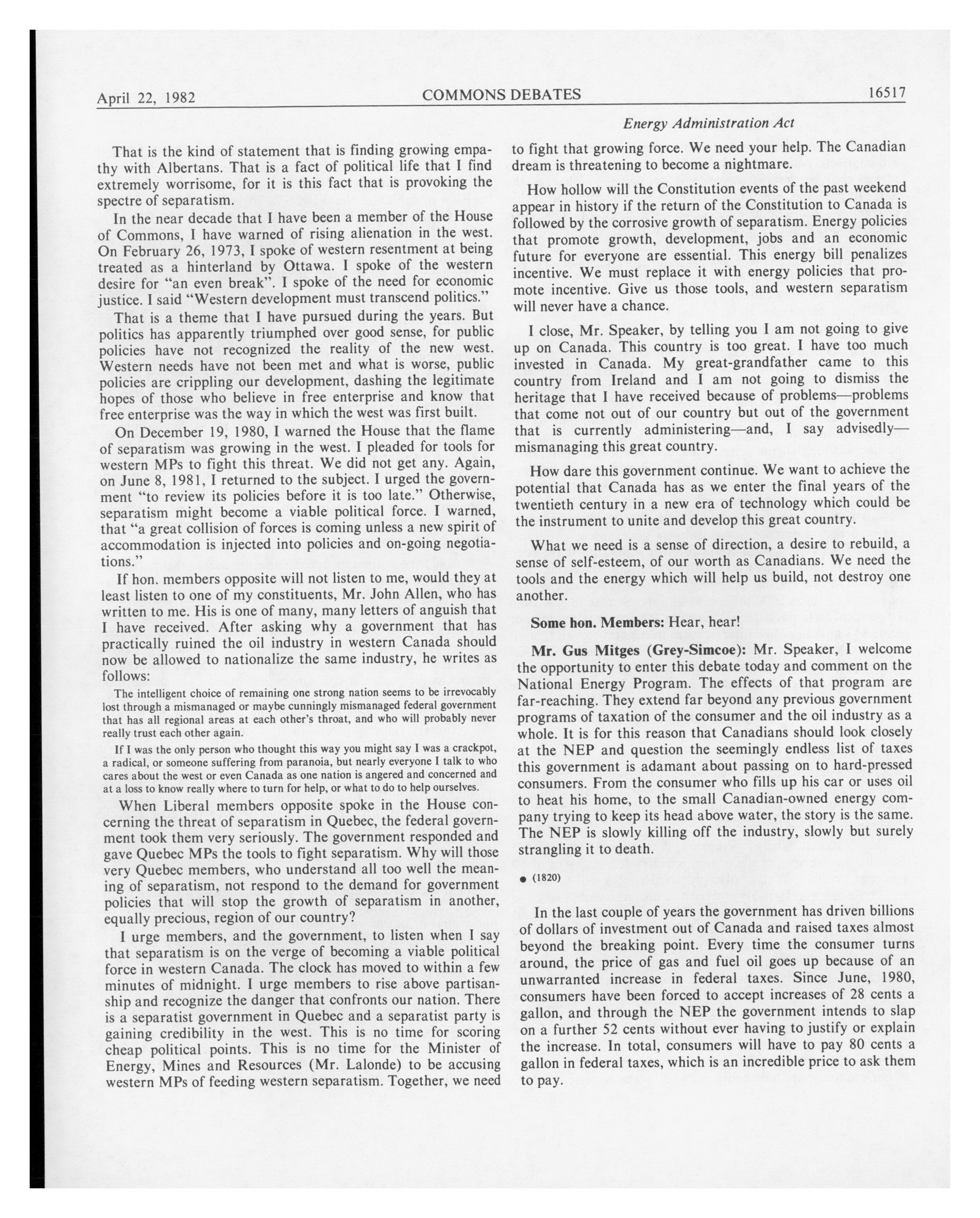 April 22, 1982 COMMONS DEBATES 16517

Energy Administration Act

That is the kind of statement that is finding growing empathy with Albertans. That is a fact of political life that I find extremely worrisome, for it is this fact that is provoking the spectre of separatism.

In the near decade that I have been a member of the House of Commons, I have warned of rising alienation in the west. On February 26, 1973, I spoke of western resentment at being treated as a hinterland by Ottawa. I spoke of the western desire for "an even break". I spoke of the need for economic justice. I said "Western development must transcend politics."

That is a theme that I have pursued during the years. But politics has apparently triumphed over good sense, for public policies have not recognized the reality of the new west. Western needs have not been met and what is worse, public policies are crippling our development, dashing the legitimate hopes of those who believe in free enterprise and know that free enterprise was the way in which the west was first built.

On December 19, 1980, I warned the House that the flame of separatism was growing in the west. I pleaded for tools for western MPs to fight this threat. We did not get any. Again, on June 8, 1981, I returned to the subject. I urged the government "to review its policies before it is too late." Otherwise, separatism might become a viable political force. I warned, that "a great collision of forces is coming unless a new spirit of accommodation is injected into policies and on-going negotiations."

If hon. members opposite will not listen to me, would they at least listen to one of my constituents, Mr. John Allen, who has written to me. His is one of many, many letters of anguish that I have received. After asking why a government that has practically ruined the oil industry in western Canada should now be allowed to nationalize the same industry, he writes as follows:

The intelligent choice of remaining one strong nation seems to be irrevocably lost through a mismanaged or maybe cunningly mismanaged federal government that has all regional areas at each other's throat, and who will probably never really trust each other again.

If I was the only person who thought this way you might say I was a crackpot, a radical, or someone suffering from paranoia, but nearly everyone I talk to who cares about the west or even Canada as one nation is angered and concerned and at a loss to know really where to turn for help, or what to do to help ourselves.

When Liberal members opposite spoke in the House concerning the threat of separatism in Quebec, the federal government took them very seriously. The government responded and gave Quebec MPs the tools to fight separatism. Why will those very Quebec members, who understand all too well the meaning of separatism, not respond to the demand for government policies that will stop the growth of separatism in another, equally precious, region of our country?

I urge members, and the government, to listen when I say that separatism is on the verge of becoming a viable political force in western Canada. The clock has moved to within a few minutes of midnight. I urge members to rise above partisanship and recognize the danger that confronts our nation. There is a separatist government in Quebec and a separatist party is gaining credibility in the west. This is no time for scoring cheap political points. This is no time for the Minister of Energy, Mines and Resources (Mr. Lalonde) to be accusing western MPs of feeding western separatism. Together, we need to fight that growing force. We need your help. The Canadian dream is threatening to become a nightmare.

How hollow will the Constitution events of the past weekend appear in history if the return of the Constitution to Canada is followed by the corrosive growth of separatism. Energy policies that promote growth, development, jobs and an economic future for everyone are essential. This energy bill penalizes incentive. We must replace it with energy policies that promote incentive. Give us those tools, and western separatism will never have a chance.

I close, Mr. Speaker, by telling you I am not going to give up on Canada. This country is too great. I have too much invested in Canada. My great-grandfather came to this country from Ireland and I am not going to dismiss the heritage that I have received because of problems—problems that come not out of our country but out of the government that is currently administering—and, I say advisedly—mismanaging this great country.

How dare this government continue. We want to achieve the potential that Canada has as we enter the final years of the twentieth century in a new era of technology which could be the instrument to unite and develop this great country.

What we need is a sense of direction, a desire to rebuild, a sense of self-esteem, of our worth as Canadians. We need the tools and the energy which will help us build, not destroy one another.

Some hon. Members: Hear, hear!

Mr. Gus Mitges (Grey-Simcoe): Mr. Speaker, I welcome the opportunity to enter this debate today and comment on the National Energy Program. The effects of that program are far-reaching. They extend far beyond any previous government programs of taxation of the consumer and the oil industry as a whole. It is for this reason that Canadians should look closely at the NEP and question the seemingly endless list of taxes this government is adamant about passing on to hard-pressed consumers. From the consumer who fills up his car or uses oil to heat his home, to the small Canadian-owned energy company trying to keep its head above water, the story is the same. The NEP is slowly killing off the industry, slowly but surely strangling it to death.

● (1820)

In the last couple of years the government has driven billions of dollars of investment out of Canada and raised taxes almost beyond the breaking point. Every time the consumer turns around, the price of gas and fuel oil goes up because of an unwarranted increase in federal taxes. Since June, 1980, consumers have been forced to accept increases of 28 cents a gallon, and through the NEP the government intends to slap on a further 52 cents without ever having to justify or explain the increase. In total, consumers will have to pay 80 cents a gallon in federal taxes, which is an incredible price to ask them to pay.